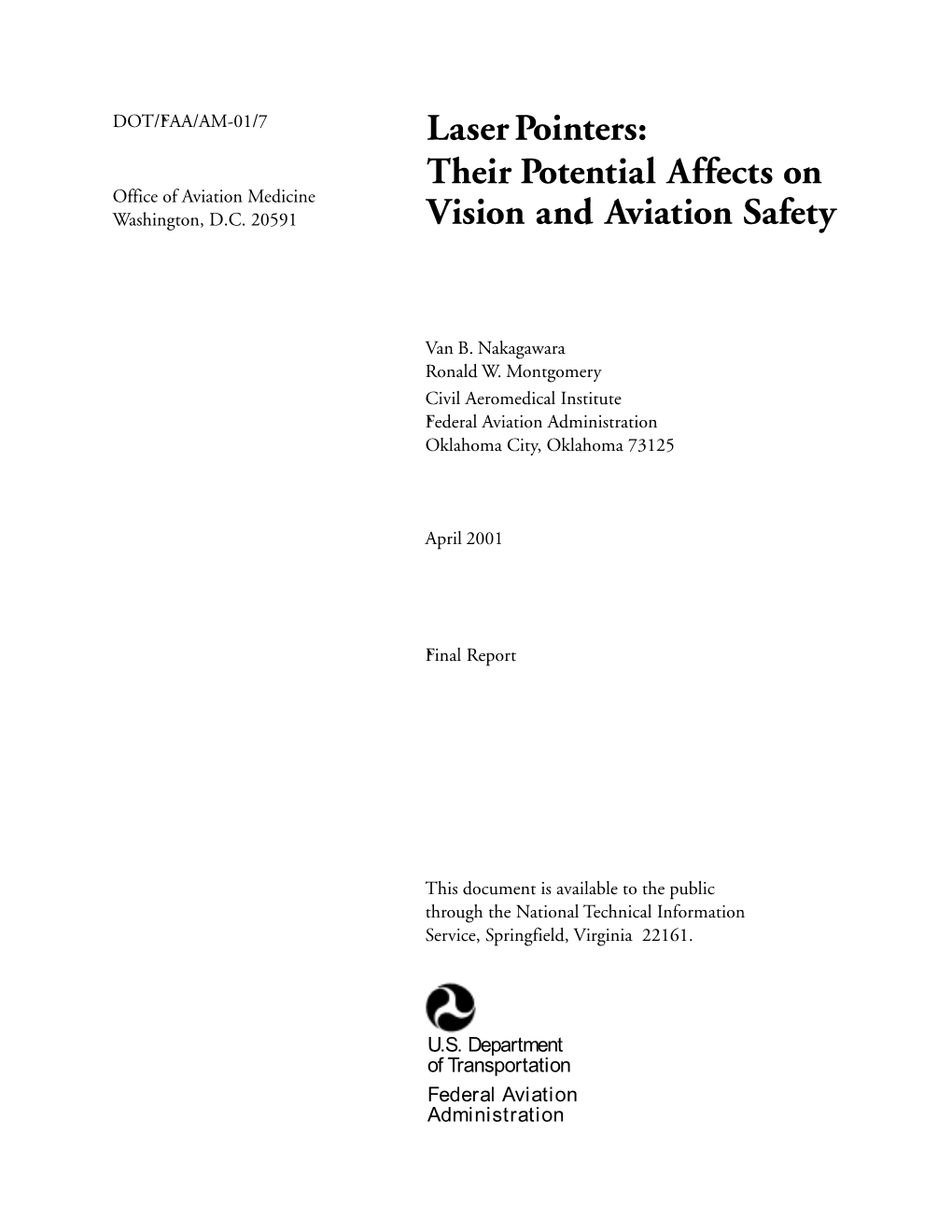 DOT/FAA/AM-01/7

Office of Aviation Medicine
Washington, D.C. 20591

Laser Pointers:
Their Potential Affects on
Vision and Aviation Safety

Van B. Nakagawara
Ronald W. Montgomery
Civil Aeromedical Institute
Federal Aviation Administration
Oklahoma City, Oklahoma 73125

April 2001

Final Report

This document is available to the public through the National Technical Information Service, Springfield, Virginia 22161.

U.S. Department
of Transportation
Federal Aviation
Administration